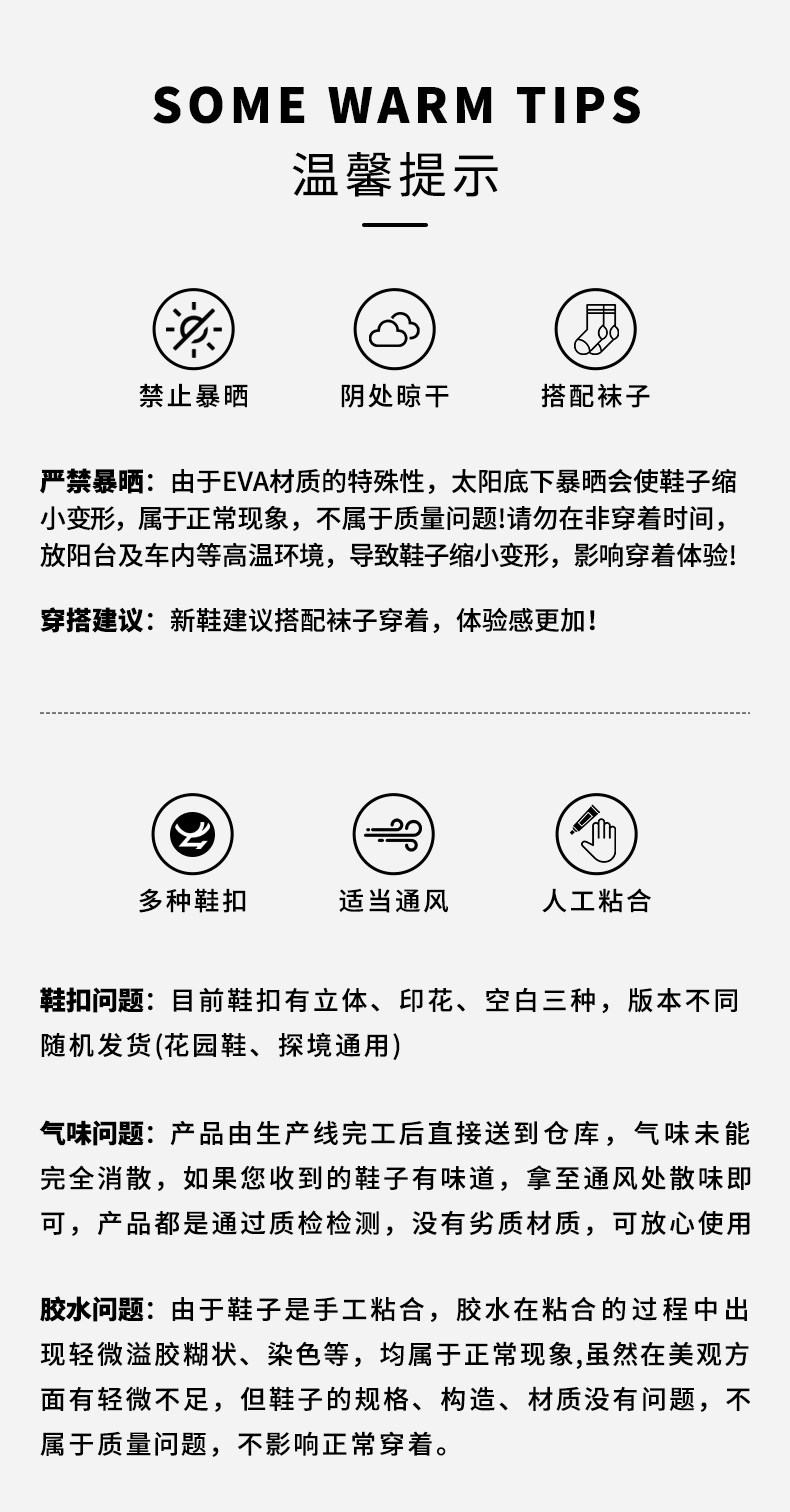 SOME WARM TIPS
温馨提示

禁止暴晒 阴处晾干 搭配袜子

严禁暴晒：由于EVA材质的特殊性，太阳底下暴晒会使鞋子缩小变形，属于正常现象，不属于质量问题!请勿在非穿着时间，放阳台及车内等高温环境，导致鞋子缩小变形，影响穿着体验!

穿搭建议：新鞋建议搭配袜子穿着，体验感更加！

多种鞋扣 适当通风 人工粘合

鞋扣问题：目前鞋扣有立体、印花、空白三种，版本不同随机发货(花园鞋、探境通用)

气味问题：产品由生产线完工后直接送到仓库，气味未能完全消散，如果您收到的鞋子有味道，拿至通风处散味即可，产品都是通过质检检测，没有劣质材质，可放心使用

胶水问题：由于鞋子是手工粘合，胶水在粘合的过程中出现轻微溢胶糊状、染色等，均属于正常现象,虽然在美观方面有轻微不足，但鞋子的规格、构造、材质没有问题，不属于质量问题，不影响正常穿着。